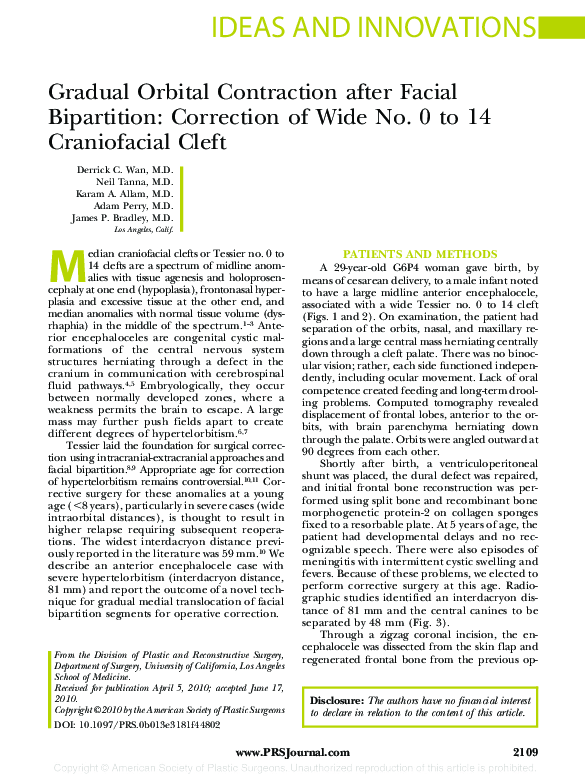 IDEAS AND INNOVATIONS

Gradual Orbital Contraction after Facial Bipartition: Correction of Wide No. 0 to 14 Craniofacial Cleft

Derrick C. Wan, M.D.
Neil Tanna, M.D.
Karam A. Allam, M.D.
Adam Perry, M.D.
James P. Bradley, M.D.
Los Angeles, Calif.

Median craniofacial clefts or Tessier no. 0 to 14 clefts are a spectrum of midline anomalies with tissue agenesis and holoprosencephaly at one end (hypoplasia), frontonasal hyperplasia and excessive tissue at the other end, and median anomalies with normal tissue volume (dysrhaphia) in the middle of the spectrum.$^{1-3}$ Anterior encephaloceles are congenital cystic malformations of the central nervous system structures herniating through a defect in the cranium in communication with cerebrospinal fluid pathways.$^{4,5}$ Embryologically, they occur between normally developed zones, where a weakness permits the brain to escape. A large mass may further push fields apart to create different degrees of hypertelorbitism.$^{6,7}$

Tessier laid the foundation for surgical correction using intracranial-extracranial approaches and facial bipartition.$^{8,9}$ Appropriate age for correction of hypertelorbitism remains controversial.$^{10,11}$ Corrective surgery for these anomalies at a young age (<8 years), particularly in severe cases (wide intraorbital distances), is thought to result in higher relapse requiring subsequent reoperations. The widest interdacryon distance previously reported in the literature was 59 mm.$^{10}$ We describe an anterior encephalocele case with severe hypertelorbitism (interdacryon distance, 81 mm) and report the outcome of a novel technique for gradual medial translocation of facial bipartition segments for operative correction.

From the Division of Plastic and Reconstructive Surgery, Department of Surgery, University of California, Los Angeles School of Medicine.
Received for publication April 5, 2010; accepted June 17, 2010.
Copyright ©2010 by the American Society of Plastic Surgeons
DOI: 10.1097/PRS.0b013e3181f44802

PATIENTS AND METHODS

A 29-year-old G6P4 woman gave birth, by means of cesarean delivery, to a male infant noted to have a large midline anterior encephalocele, associated with a wide Tessier no. 0 to 14 cleft (Figs. 1 and 2). On examination, the patient had separation of the orbits, nasal, and maxillary regions and a large central mass herniating centrally down through a cleft palate. There was no binocular vision; rather, each side functioned independently, including ocular movement. Lack of oral competence created feeding and long-term drooling problems. Computed tomography revealed displacement of frontal lobes, anterior to the orbits, with brain parenchyma herniating down through the palate. Orbits were angled outward at 90 degrees from each other.

Shortly after birth, a ventriculoperitoneal shunt was placed, the dural defect was repaired, and initial frontal bone reconstruction was performed using split bone and recombinant bone morphogenetic protein-2 on collagen sponges fixed to a resorbable plate. At 5 years of age, the patient had developmental delays and no recognizable speech. There were also episodes of meningitis with intermittent cystic swelling and fevers. Because of these problems, we elected to perform corrective surgery at this age. Radiographic studies identified an interdacryon distance of 81 mm and the central canines to be separated by 48 mm (Fig. 3).

Through a zigzag coronal incision, the encephalocele was dissected from the skin flap and regenerated frontal bone from the previous op-

Disclosure: The authors have no financial interest to declare in relation to the content of this article.

www.PRSJournal.com 2109

Copyright © American Society of Plastic Surgeons. Unauthorized reproduction of this article is prohibited.